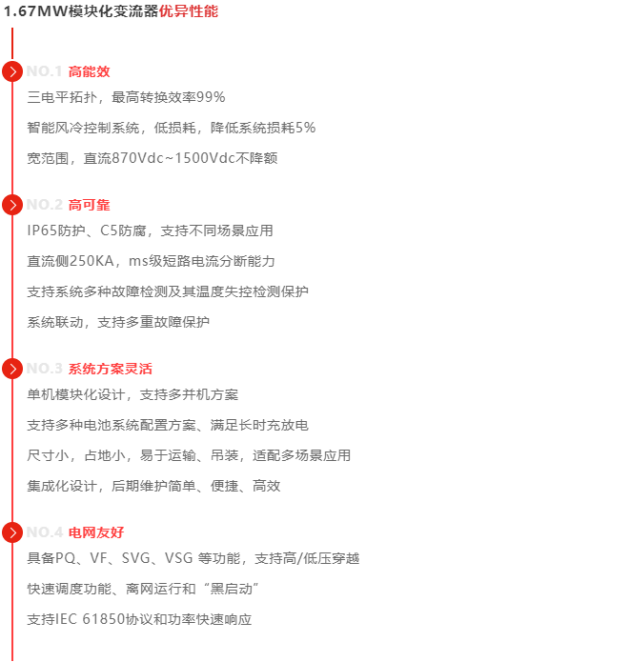 1.67MW模块化变流器优异性能

NO.1 高能效

三电平拓扑，最高转换效率99%

智能风冷控制系统，低损耗，降低系统损耗5%

宽范围，直流870Vdc~1500Vdc不降额

NO.2 高可靠

IP65防护、C5防腐，支持不同场景应用

直流侧250KA，ms级短路电流分断能力

支持系统多种故障检测及其温度失控检测保护

系统联动，支持多重故障保护

NO.3 系统方案灵活

单机模块化设计，支持多并机方案

支持多种电池系统配置方案、满足长时充放电

尺寸小，占地小，易于运输、吊装，适配多场景应用

集成化设计，后期维护简单、便捷、高效

NO.4 电网友好

具备PQ、VF、SVG、VSG 等功能，支持高/低压穿越

快速调度功能、离网运行和“黑启动”

支持IEC 61850协议和功率快速响应